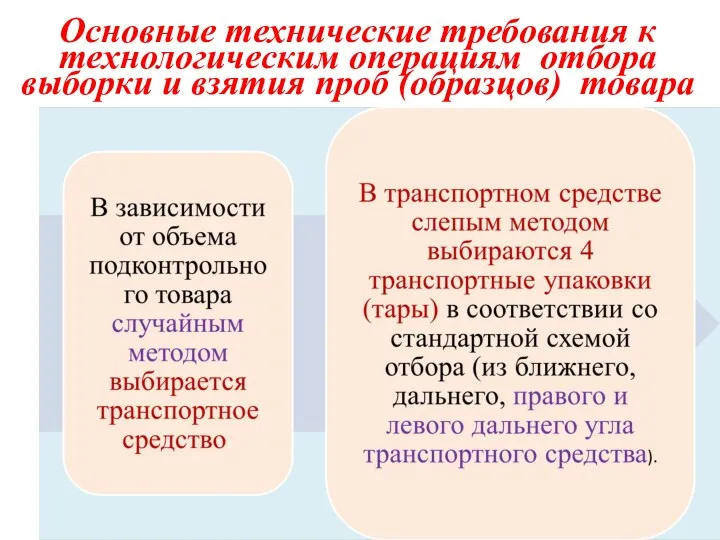 Основные технические требования к технологическим операциям отбора выборки и взятия проб (образцов) товара

В зависимости от объема подконтрольного товара случайным методом выбирается транспортное средство

В транспортном средстве слепым методом выбираются 4 транспортные упаковки (тары) в соответствии со стандартной схемой отбора (из ближнего, дальнего, правого и левого дальнего угла транспортного средства).